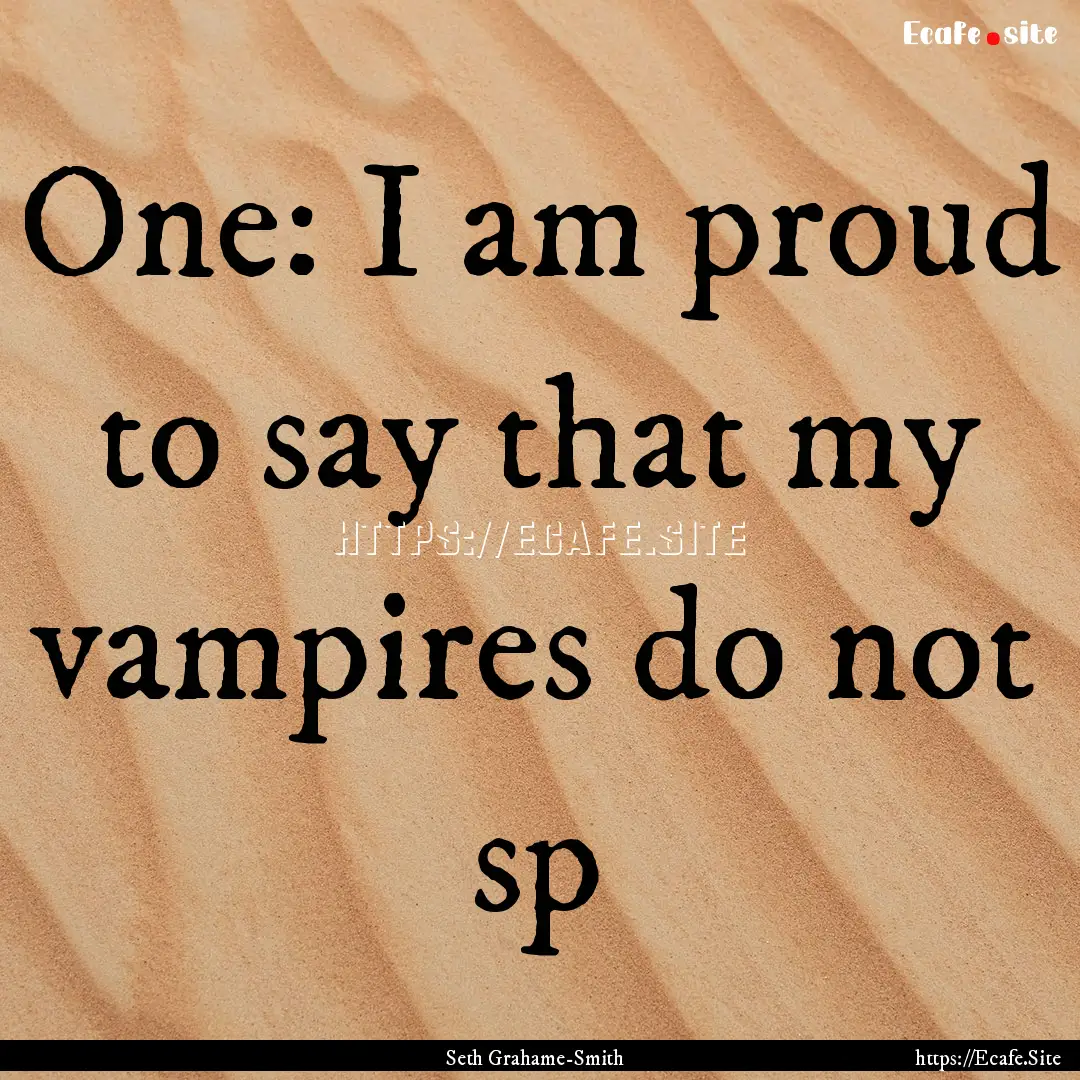 Ecafe.site

One: I am proud to say that my vampires do not sp

HTTPS://ECAFE.SITE

Seth Grahame-Smith

https://Ecafe.Site